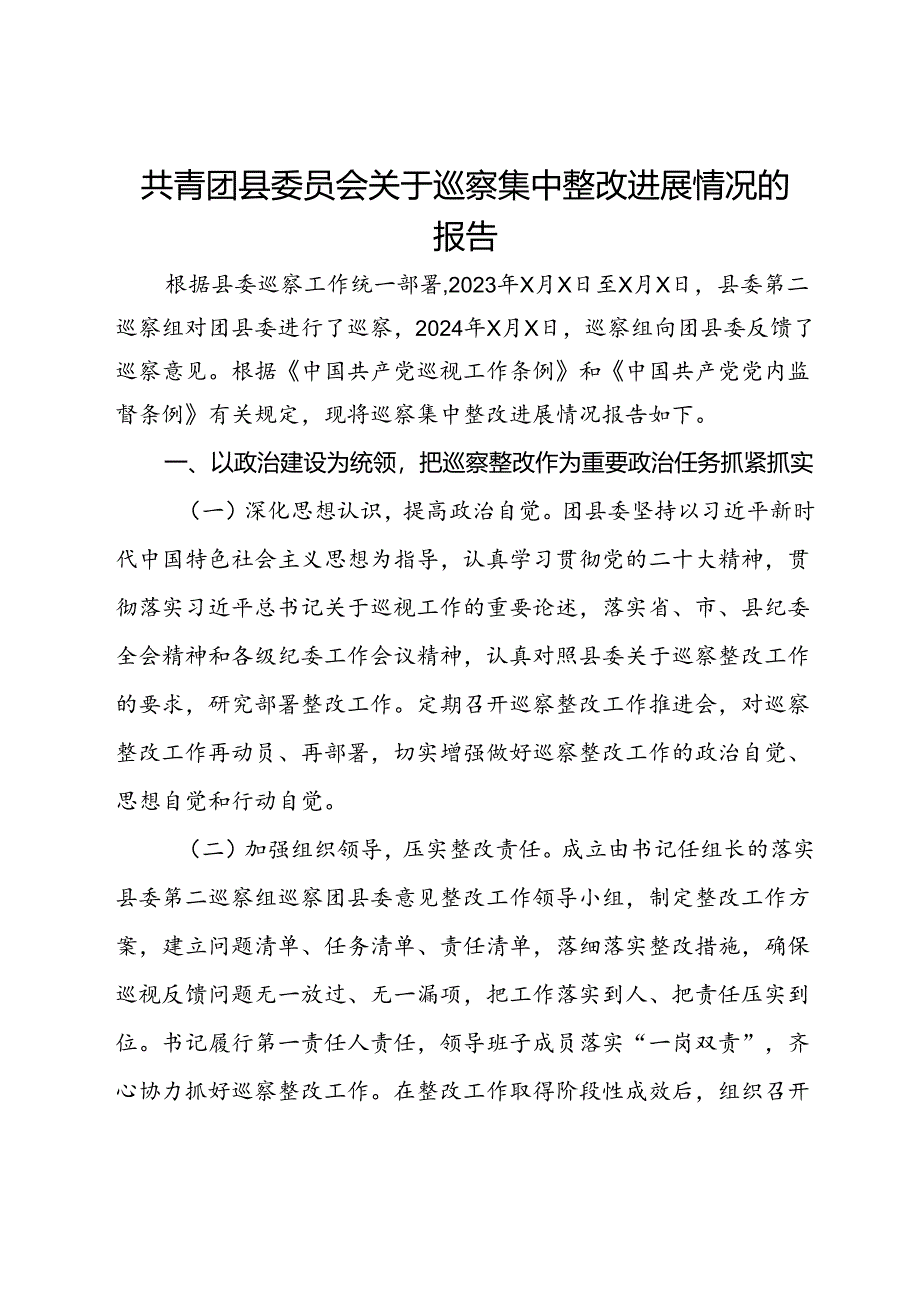 共青团县委员会关于巡察集中整改进展情况的报告

根据县委巡察工作统一部署,2023年X月X日至X月X日，县委第二巡察组对团县委进行了巡察，2024年X月X日，巡察组向团县委反馈了巡察意见。根据《中国共产党巡视工作条例》和《中国共产党党内监督条例》有关规定，现将巡察集中整改进展情况报告如下。

一、以政治建设为统领，把巡察整改作为重要政治任务抓紧抓实

（一）深化思想认识，提高政治自觉。团县委坚持以习近平新时代中国特色社会主义思想为指导，认真学习贯彻党的二十大精神，贯彻落实习近平总书记关于巡视工作的重要论述，落实省、市、县纪委全会精神和各级纪委工作会议精神，认真对照县委关于巡察整改工作的要求，研究部署整改工作。定期召开巡察整改工作推进会，对巡察整改工作再动员、再部署，切实增强做好巡察整改工作的政治自觉、思想自觉和行动自觉。

（二）加强组织领导，压实整改责任。成立由书记任组长的落实县委第二巡察组巡察团县委意见整改工作领导小组，制定整改工作方案，建立问题清单、任务清单、责任清单，落细落实整改措施，确保巡视反馈问题无一放过、无一漏项，把工作落实到人、把责任压实到位。书记履行第一责任人责任，领导班子成员落实“一岗双责”，齐心协力抓好巡察整改工作。在整改工作取得阶段性成效后，组织召开